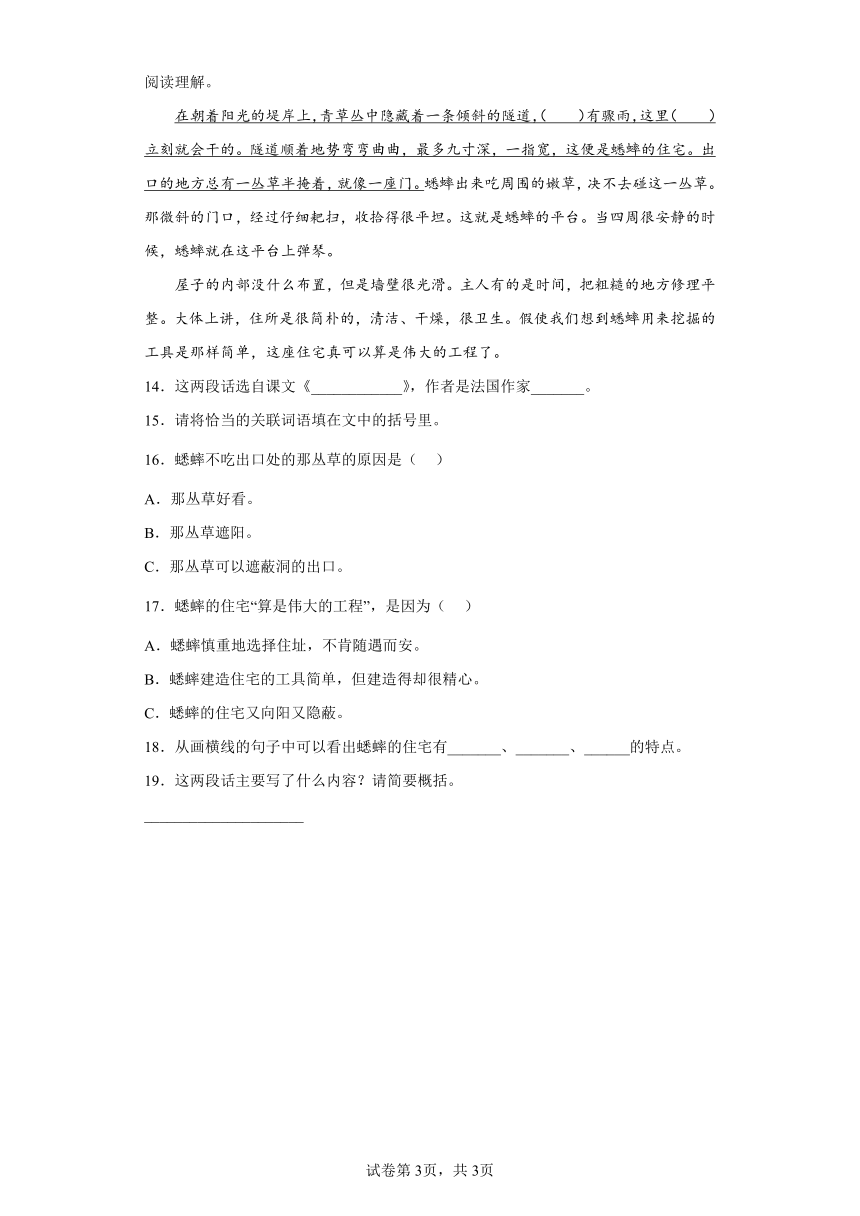 阅读理解。

在朝着阳光的堤岸上，青草丛中隐藏着一条倾斜的隧道，(　　)有骤雨，这里(　　)立刻就会干的。隧道顺着地势弯弯曲曲，最多九寸深，一指宽，这便是蟋蟀的住宅。出口的地方总有一丛草半掩着，就像一座门。蟋蟀出来吃周围的嫩草，决不去碰这一丛草。那微斜的门口，经过仔细耙扫，收拾得很平坦。这就是蟋蟀的平台。当四周很安静的时候，蟋蟀就在这平台上弹琴。

屋子的内部没什么布置，但是墙壁很光滑。主人有的是时间，把粗糙的地方修理平整。大体上讲，住所是很简朴的，清洁、干燥，很卫生。假使我们想到蟋蟀用来挖掘的工具是那样简单，这座住宅真可以算是伟大的工程了。

14．这两段话选自课文《____________》，作者是法国作家_______。

15．请将恰当的关联词语填在文中的括号里。

16．蟋蟀不吃出口处的那丛草的原因是（　）

A．那丛草好看。

B．那丛草遮阳。

C．那丛草可以遮蔽洞的出口。

17．蟋蟀的住宅“算是伟大的工程”，是因为（　）

A．蟋蟀慎重地选择住址，不肯随遇而安。

B．蟋蟀建造住宅的工具简单，但建造得却很精心。

C．蟋蟀的住宅又向阳又隐蔽。

18．从画横线的句子中可以看出蟋蟀的住宅有_______、_______、______的特点。

19．这两段话主要写了什么内容？请简要概括。

____________________

试卷第3页，共3页